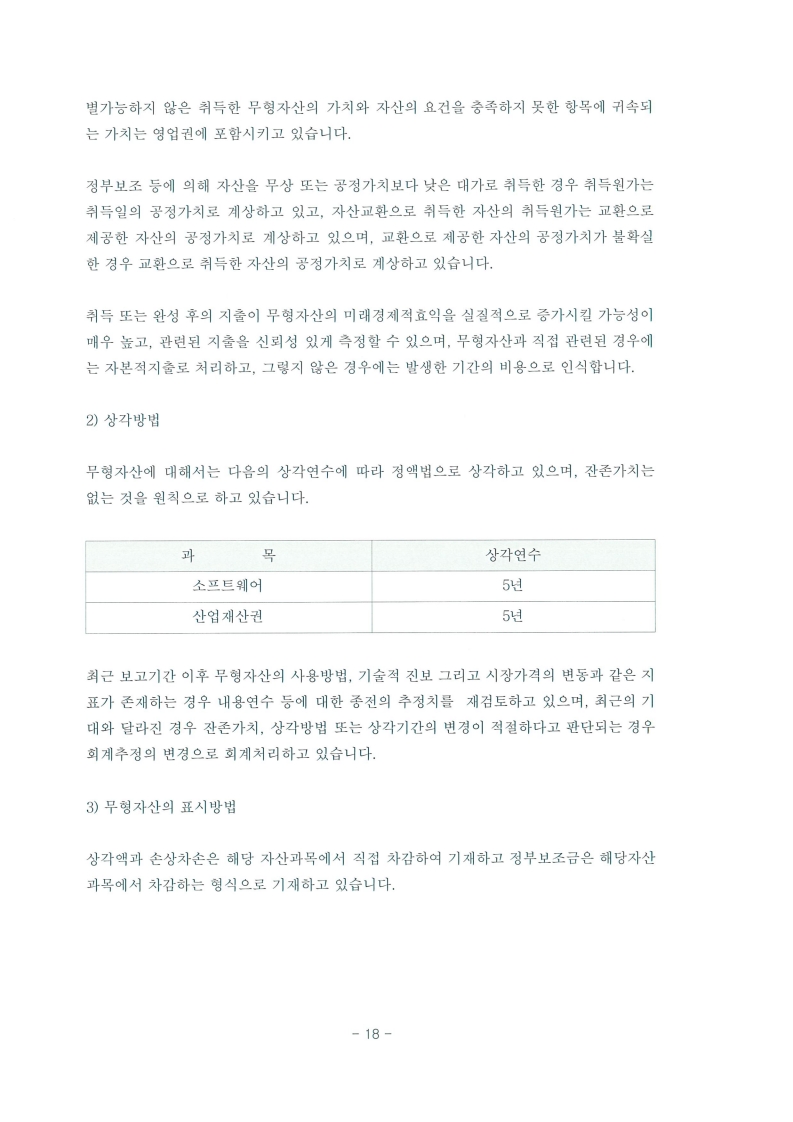 별가능하지 않은 취득한 무형자산의 가치와 자산의 요건을 충족하지 못한 항목에 귀속되는 가치는 영업권에 포함시키고 있습니다.

정부보조 등에 의해 자산을 무상 또는 공정가치보다 낮은 대가로 취득한 경우 취득원가는 취득일의 공정가치로 계상하고 있고, 자산교환으로 취득한 자산의 취득원가는 교환으로 제공한 자산의 공정가치로 계상하고 있으며, 교환으로 제공한 자산의 공정가치가 불확실한 경우 교환으로 취득한 자산의 공정가치로 계상하고 있습니다.

취득 또는 완성 후의 지출이 무형자산의 미래경제적효익을 실질적으로 증가시킬 가능성이 매우 높고, 관련된 지출을 신뢰성 있게 측정할 수 있으며, 무형자산과 직접 관련된 경우에는 자본적지출로 처리하고, 그렇지 않은 경우에는 발생한 기간의 비용으로 인식합니다.

2) 상각방법

무형자산에 대해서는 다음의 상각연수에 따라 정액법으로 상각하고 있으며, 잔존가치는 없는 것을 원칙으로 하고 있습니다.

| 과 목 | 상각연수 |
|---|---|
| 소프트웨어 | 5년 |
| 산업재산권 | 5년 |

최근 보고기간 이후 무형자산의 사용방법, 기술적 진보 그리고 시장가격의 변동과 같은 지표가 존재하는 경우 내용연수 등에 대한 종전의 추정치를 재검토하고 있으며, 최근의 기대와 달라진 경우 잔존가치, 상각방법 또는 상각기간의 변경이 적절하다고 판단되는 경우 회계추정의 변경으로 회계처리하고 있습니다.

3) 무형자산의 표시방법

상각액과 손상차손은 해당 자산과목에서 직접 차감하여 기재하고 정부보조금은 해당자산과목에서 차감하는 형식으로 기재하고 있습니다.

- 18 -